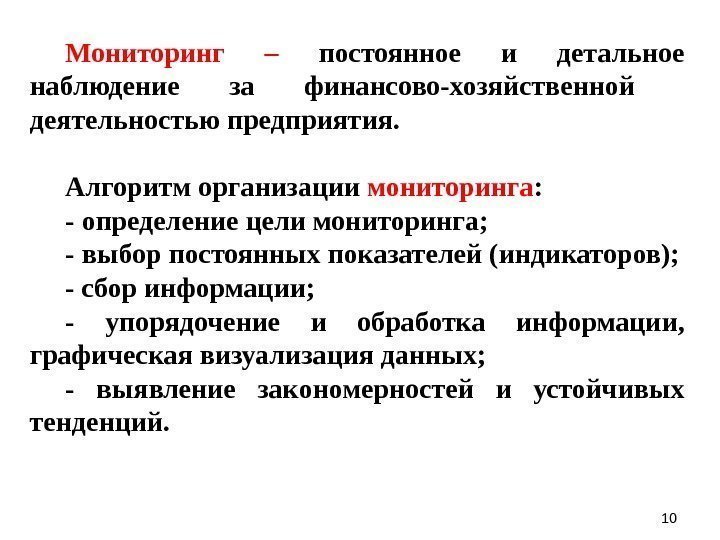 Мониторинг – постоянное и детальное наблюдение за финансово-хозяйственной деятельностью предприятия.

Алгоритм организации мониторинга:
- определение цели мониторинга;
- выбор постоянных показателей (индикаторов);
- сбор информации;
- упорядочение и обработка информации, графическая визуализация данных;
- выявление закономерностей и устойчивых тенденций.

10